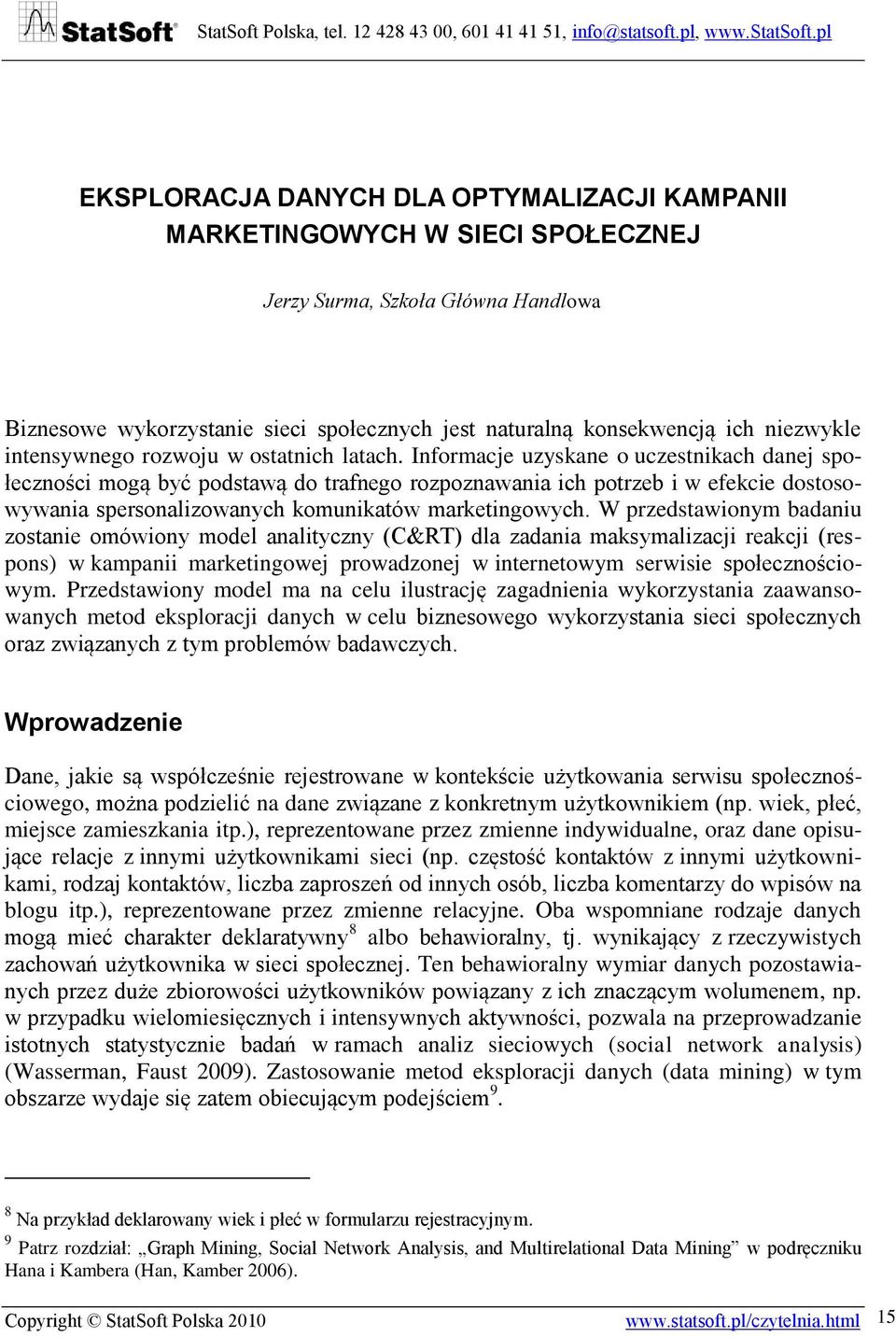 StatSoft® StatSoft Polska, tel. 12 428 43 00, 601 41 41 51, info@statsoft.pl, www.StatSoft.pl

EKSPLORACJA DANYCH DLA OPTYMALIZACJI KAMPANII MARKETINGOWYCH W SIECI SPOŁECZNEJ

Jerzy Surma, Szkoła Główna Handlowa

Biznesowe wykorzystanie sieci społecznych jest naturalną konsekwencją ich niezwykle intensywnego rozwoju w ostatnich latach. Informacje uzyskane o uczestnikach danej społeczności mogą być podstawą do trafnego rozpoznawania ich potrzeb i w efekcie dostosowywania spersonalizowanych komunikatów marketingowych. W przedstawionym badaniu zostanie omówiony model analityczny (C&RT) dla zadania maksymalizacji reakcji (respons) w kampanii marketingowej prowadzonej w internetowym serwisie społecznościowym. Przedstawiony model ma na celu ilustrację zagadnienia wykorzystania zaawansowanych metod eksploracji danych w celu biznesowego wykorzystania sieci społecznych oraz związanych z tym problemów badawczych.

Wprowadzenie

Dane, jakie są współcześnie rejestrowane w kontekście użytkowania serwisu społecznościowego, można podzielić na dane związane z konkretnym użytkownikiem (np. wiek, płeć, miejsce zamieszkania itp.), reprezentowane przez zmienne indywidualne, oraz dane opisujące relacje z innymi użytkownikami sieci (np. częstość kontaktów z innymi użytkownikami, rodzaj kontaktów, liczba zaproszeń od innych osób, liczba komentarzy do wpisów na blogu itp.), reprezentowane przez zmienne relacyjne. Oba wspomniane rodzaje danych mogą mieć charakter deklaratywny$^8$ albo behawioralny, tj. wynikający z rzeczywistych zachowań użytkownika w sieci społecznej. Ten behawioralny wymiar danych pozostawianych przez duże zbiorowości użytkowników powiązany z ich znaczącym wolumenem, np. w przypadku wielomiesięcznych i intensywnych aktywności, pozwala na przeprowadzanie istotnych statystycznie badań w ramach analiz sieciowych (social network analysis) (Wasserman, Faust 2009). Zastosowanie metod eksploracji danych (data mining) w tym obszarze wydaje się zatem obiecującym podejściem$^9$.

$^8$ Na przykład deklarowany wiek i płeć w formularzu rejestracyjnym.
$^9$ Patrz rozdział: „Graph Mining, Social Network Analysis, and Multirelational Data Mining” w podręczniku Hana i Kambera (Han, Kamber 2006).

Copyright © StatSoft Polska 2010 www.statsoft.pl/czytelnia.html 15